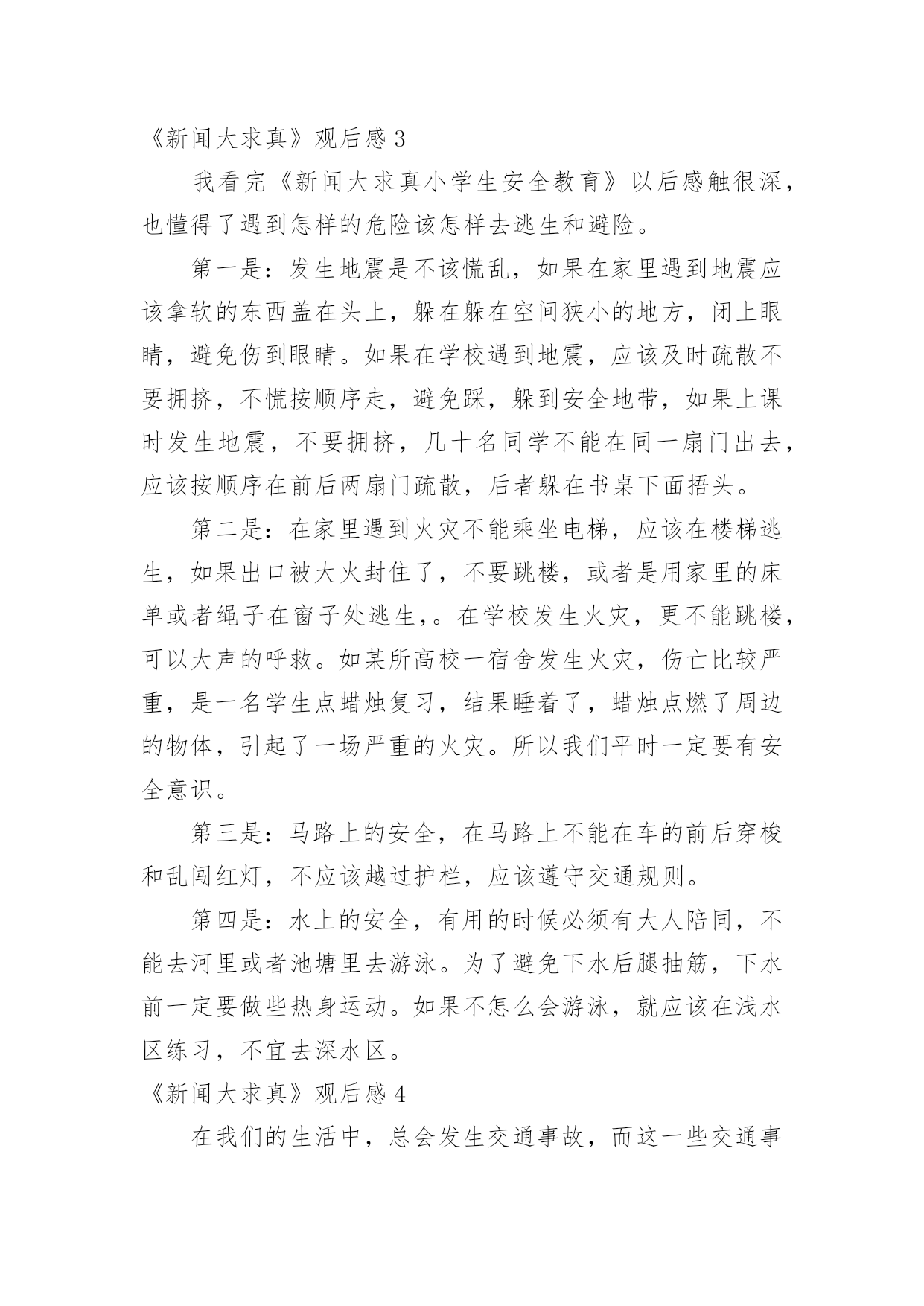 《新闻大求真》观后感 3

我看完《新闻大求真小学生安全教育》以后感触很深，也懂得了遇到怎样的危险该怎样去逃生和避险。

第一是：发生地震是不该慌乱，如果在家里遇到地震应该拿软的东西盖在头上，躲在躲在空间狭小的地方，闭上眼睛，避免伤到眼睛。如果在学校遇到地震，应该及时疏散不要拥挤，不慌按顺序走，避免踩，躲到安全地带，如果上课时发生地震，不要拥挤，几十名同学不能在同一扇门出去，应该按顺序在前后两扇门疏散，后者躲在书桌下面捂头。

第二是：在家里遇到火灾不能乘坐电梯，应该在楼梯逃生，如果出口被大火封住了，不要跳楼，或者是用家里的床单或者绳子在窗子处逃生,。在学校发生火灾，更不能跳楼，可以大声的呼救。如某所高校一宿舍发生火灾，伤亡比较严重，是一名学生点蜡烛复习，结果睡着了，蜡烛点燃了周边的物体，引起了一场严重的火灾。所以我们平时一定要有安全意识。

第三是：马路上的安全，在马路上不能在车的前后穿梭和乱闯红灯，不应该越过护栏，应该遵守交通规则。

第四是：水上的安全，有用的时候必须有大人陪同，不能去河里或者池塘里去游泳。为了避免下水后腿抽筋，下水前一定要做些热身运动。如果不怎么会游泳，就应该在浅水区练习，不宜去深水区。

《新闻大求真》观后感 4

在我们的生活中，总会发生交通事故，而这一些交通事